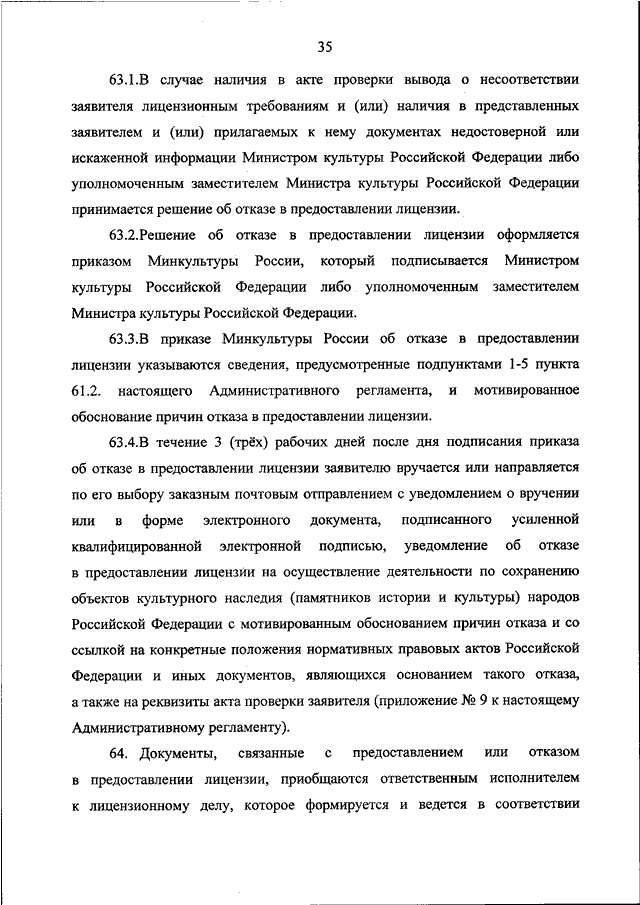 35

63.1.В случае наличия в акте проверки вывода о несоответствии заявителя лицензионным требованиям и (или) наличия в представленных заявителем и (или) прилагаемых к нему документах недостоверной или искаженной информации Министром культуры Российской Федерации либо уполномоченным заместителем Министра культуры Российской Федерации принимается решение об отказе в предоставлении лицензии.

63.2.Решение об отказе в предоставлении лицензии оформляется приказом Минкультуры России, который подписывается Министром культуры Российской Федерации либо уполномоченным заместителем Министра культуры Российской Федерации.

63.3.В приказе Минкультуры России об отказе в предоставлении лицензии указываются сведения, предусмотренные подпунктами 1-5 пункта 61.2. настоящего Административного регламента, и мотивированное обоснование причин отказа в предоставлении лицензии.

63.4.В течение 3 (трёх) рабочих дней после дня подписания приказа об отказе в предоставлении лицензии заявителю вручается или направляется по его выбору заказным почтовым отправлением с уведомлением о вручении или в форме электронного документа, подписанного усиленной квалифицированной электронной подписью, уведомление об отказе в предоставлении лицензии на осуществление деятельности по сохранению объектов культурного наследия (памятников истории и культуры) народов Российской Федерации с мотивированным обоснованием причин отказа и со ссылкой на конкретные положения нормативных правовых актов Российской Федерации и иных документов, являющихся основанием такого отказа, а также на реквизиты акта проверки заявителя (приложение № 9 к настоящему Административному регламенту).

64. Документы, связанные с предоставлением или отказом в предоставлении лицензии, приобщаются ответственным исполнителем к лицензионному делу, которое формируется и ведется в соответствии